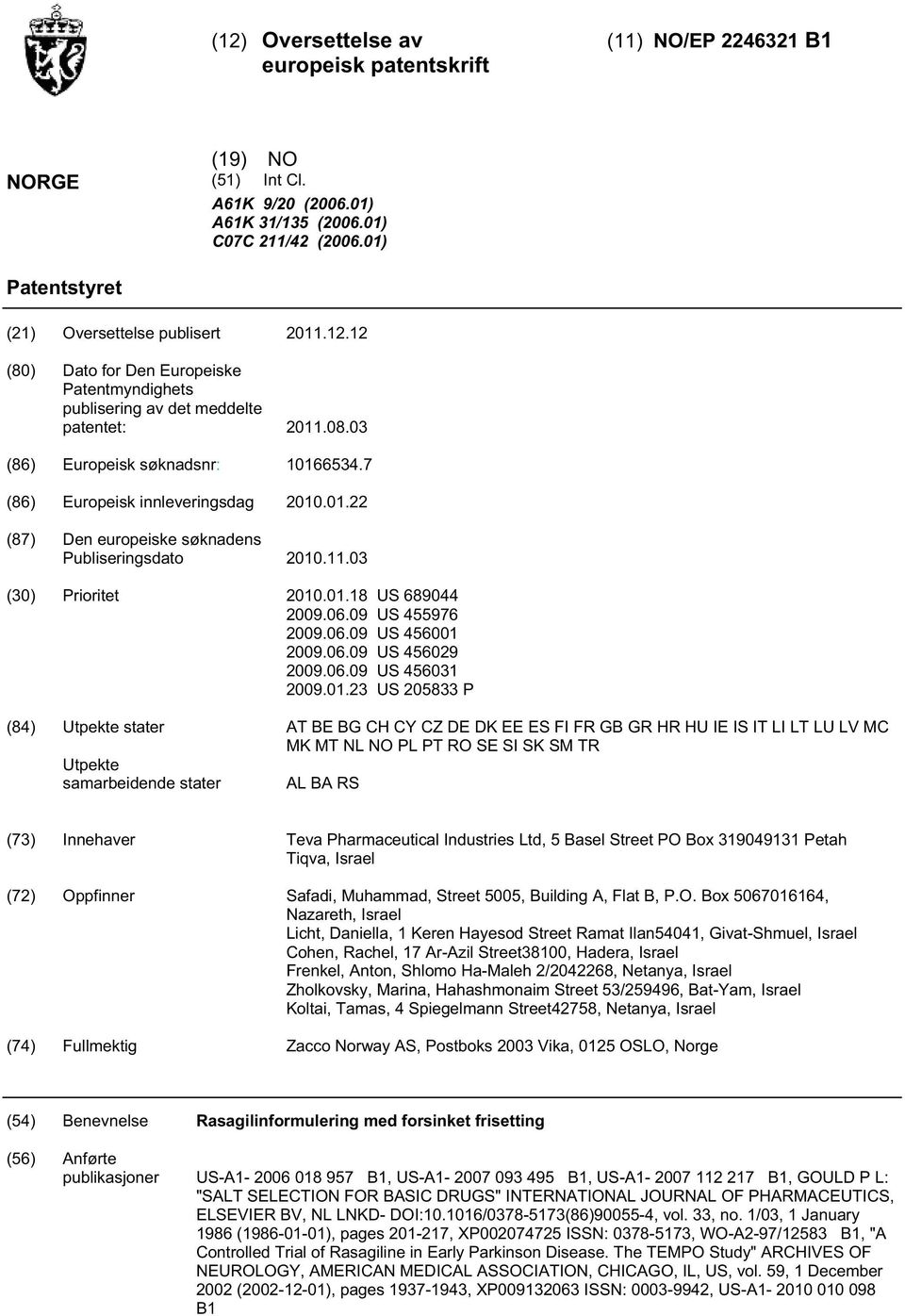 (12) Oversettelse av europeisk patentskrift

(11) NO/EP 2246321 B1

NORGE

(19) NO
(51) Int Cl.
A61K 9/20 (2006.01)
A61K 31/135 (2006.01)
C07C 211/42 (2006.01)

Patentstyret

(21) Oversettelse publisert 2011.12.12

(80) Dato for Den Europeiske Patentmyndighets publisering av det meddelte patentet: 2011.08.03

(86) Europeisk søknadsnr: 10166534.7

(86) Europeisk innleveringsdag 2010.01.22

(87) Den europeiske søknadens Publiseringsdato 2010.11.03

(30) Prioritet 2010.01.18 US 689044
2009.06.09 US 455976
2009.06.09 US 456001
2009.06.09 US 456029
2009.06.09 US 456031
2009.01.23 US 205833 P

(84) Utpekte stater AT BE BG CH CY CZ DE DK EE ES FI FR GB GR HR HU IE IS IT LI LT LU LV MC MK MT NL NO PL PT RO SE SI SK SM TR

Utpekte samarbeidende stater AL BA RS

(73) Innehaver Teva Pharmaceutical Industries Ltd, 5 Basel Street PO Box 319049131 Petah Tiqva, Israel

(72) Oppfinner Safadi, Muhammad, Street 5005, Building A, Flat B, P.O. Box 5067016164, Nazareth, Israel
Licht, Daniella, 1 Keren Hayesod Street Ramat Ilan54041, Givat-Shmuel, Israel
Cohen, Rachel, 17 Ar-Azil Street38100, Hadera, Israel
Frenkel, Anton, Shlomo Ha-Maleh 2/2042268, Netanya, Israel
Zholkovsky, Marina, Hahashmonaim Street 53/259496, Bat-Yam, Israel
Koltai, Tamas, 4 Spiegelmann Street42758, Netanya, Israel

(74) Fullmektig Zacco Norway AS, Postboks 2003 Vika, 0125 OSLO, Norge

(54) Benevnelse Rasagilinformulering med forsinket frisetting

(56) Anførte publikasjoner US-A1- 2006 018 957 B1, US-A1- 2007 093 495 B1, US-A1- 2007 112 217 B1, GOULD P L: "SALT SELECTION FOR BASIC DRUGS" INTERNATIONAL JOURNAL OF PHARMACEUTICS, ELSEVIER BV, NL LNKD- DOI:10.1016/0378-5173(86)90055-4, vol. 33, no. 1/03, 1 January 1986 (1986-01-01), pages 201-217, XP002074725 ISSN: 0378-5173, WO-A2-97/12583 B1, "A Controlled Trial of Rasagiline in Early Parkinson Disease. The TEMPO Study" ARCHIVES OF NEUROLOGY, AMERICAN MEDICAL ASSOCIATION, CHICAGO, IL, US, vol. 59, 1 December 2002 (2002-12-01), pages 1937-1943, XP009132063 ISSN: 0003-9942, US-A1- 2010 010 098 B1